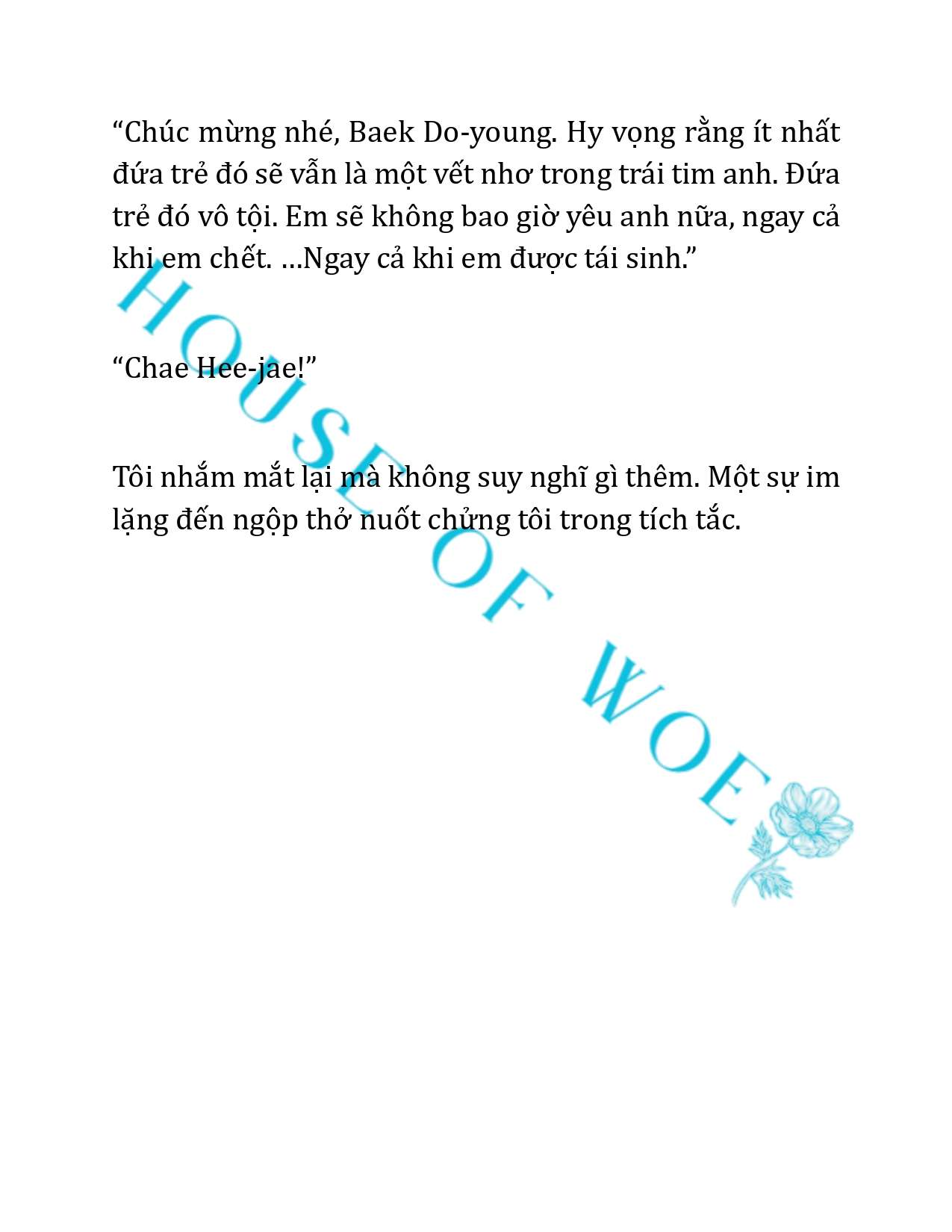 “Chúc mừng nhé, Baek Do-young. Hy vọng rằng ít nhất đứa trẻ đó sẽ vẫn là một vết nhơ trong trái tim anh. Đứa trẻ đó vô tội. Em sẽ không bao giờ yêu anh nữa, ngay cả khi em chết. …Ngay cả khi em được tái sinh.”

“Chae Hee-jae!”

Tôi nhắm mắt lại mà không suy nghĩ gì thêm. Một sự im lặng đến ngộp thở nuốt chửng tôi trong tích tắc.

HOUSE OF WOE